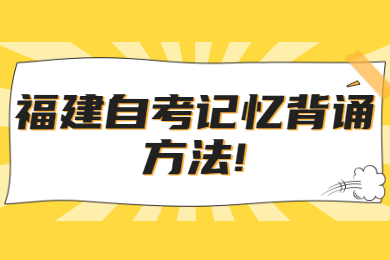 福建自考记忆背诵方法!